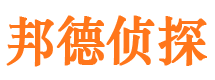 邦德侦探